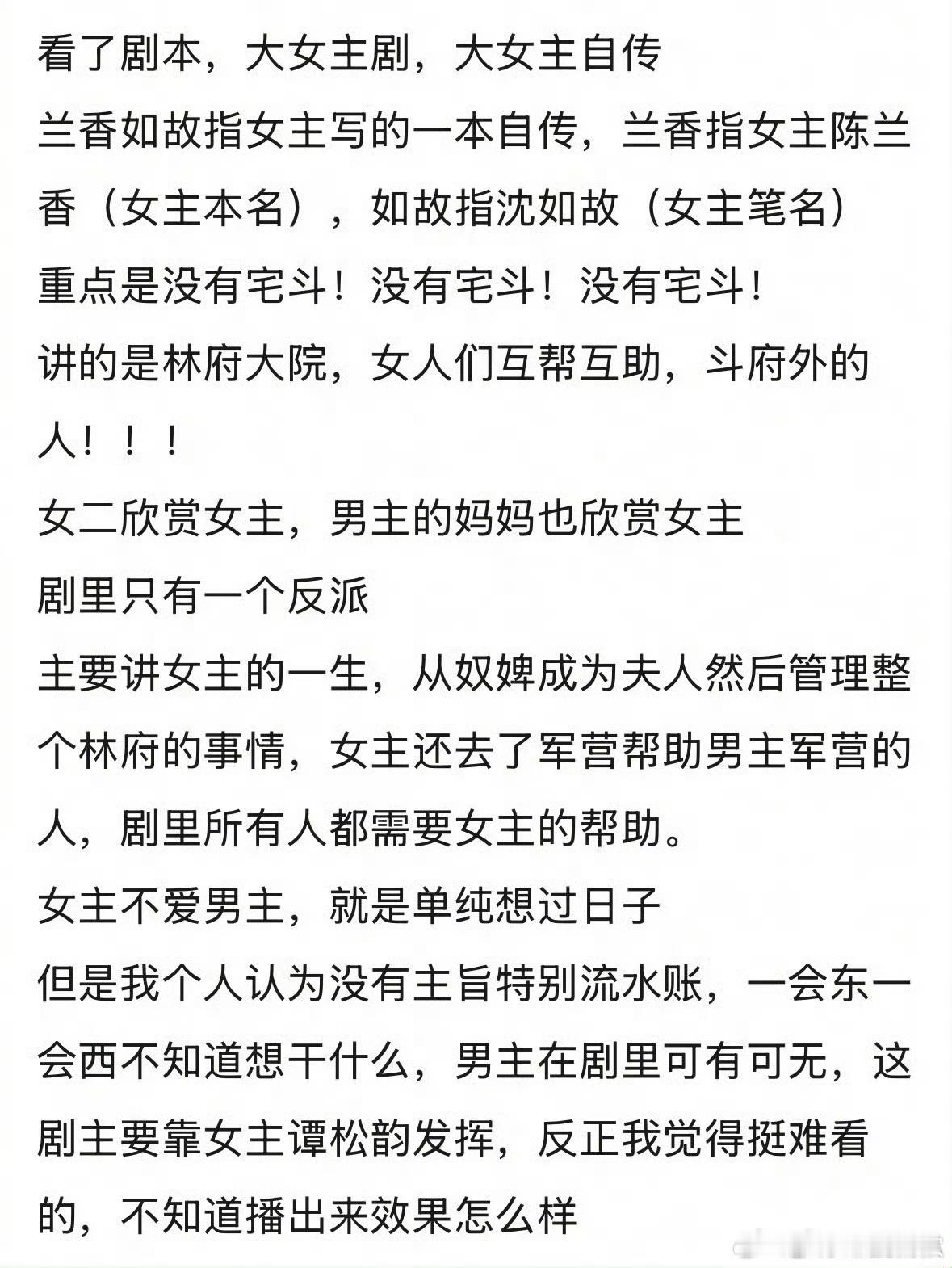 看了剧本，大女主剧，大女主自传
兰香如故指女主写的一本自传，兰香指女主陈兰香（女主本名），如故指沈如故（女主笔名）
重点是没有宅斗！没有宅斗！没有宅斗！
讲的是林府大院，女人们互帮互助，斗府外的人！！！
女二欣赏女主，男主的妈妈也欣赏女主
剧里只有一个反派
主要讲女主的一生，从奴婢成为夫人然后管理整个林府的事情，女主还去了军营帮助男主军营的人，剧里所有人都需要女主的帮助。
女主不爱男主，就是单纯想过日子
但是我个人认为没有主旨特别流水账，一会东一会西不知道想干什么，男主在剧里可有可无，这剧主要靠女主谭松韵发挥，反正我觉得挺难看的，不知道播出来效果怎么样